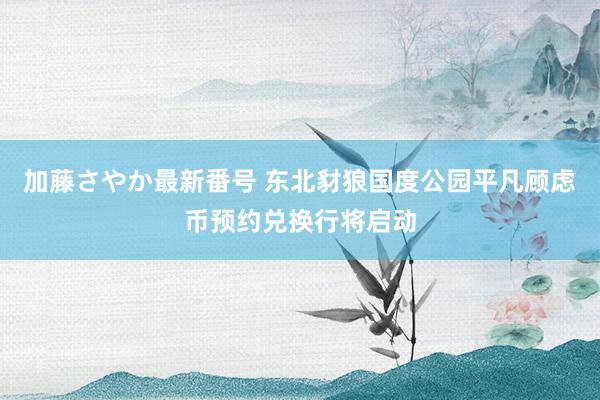 加藤さやか最新番号 东北豺狼国度公园平凡顾虑币预约兑换行将启动